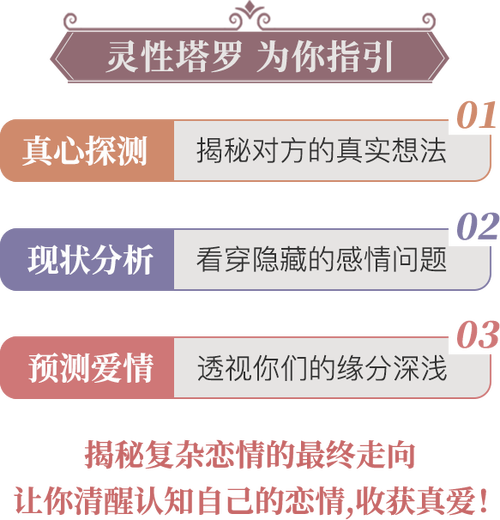 灵性塔罗 为你指引

01
真心探测 揭秘对方的真实想法

02
现状分析 看穿隐藏的感情问题

03
预测爱情 透视你们的缘分深浅

揭秘复杂恋情的最终走向
让你清醒认知自己的恋情,收获真爱!